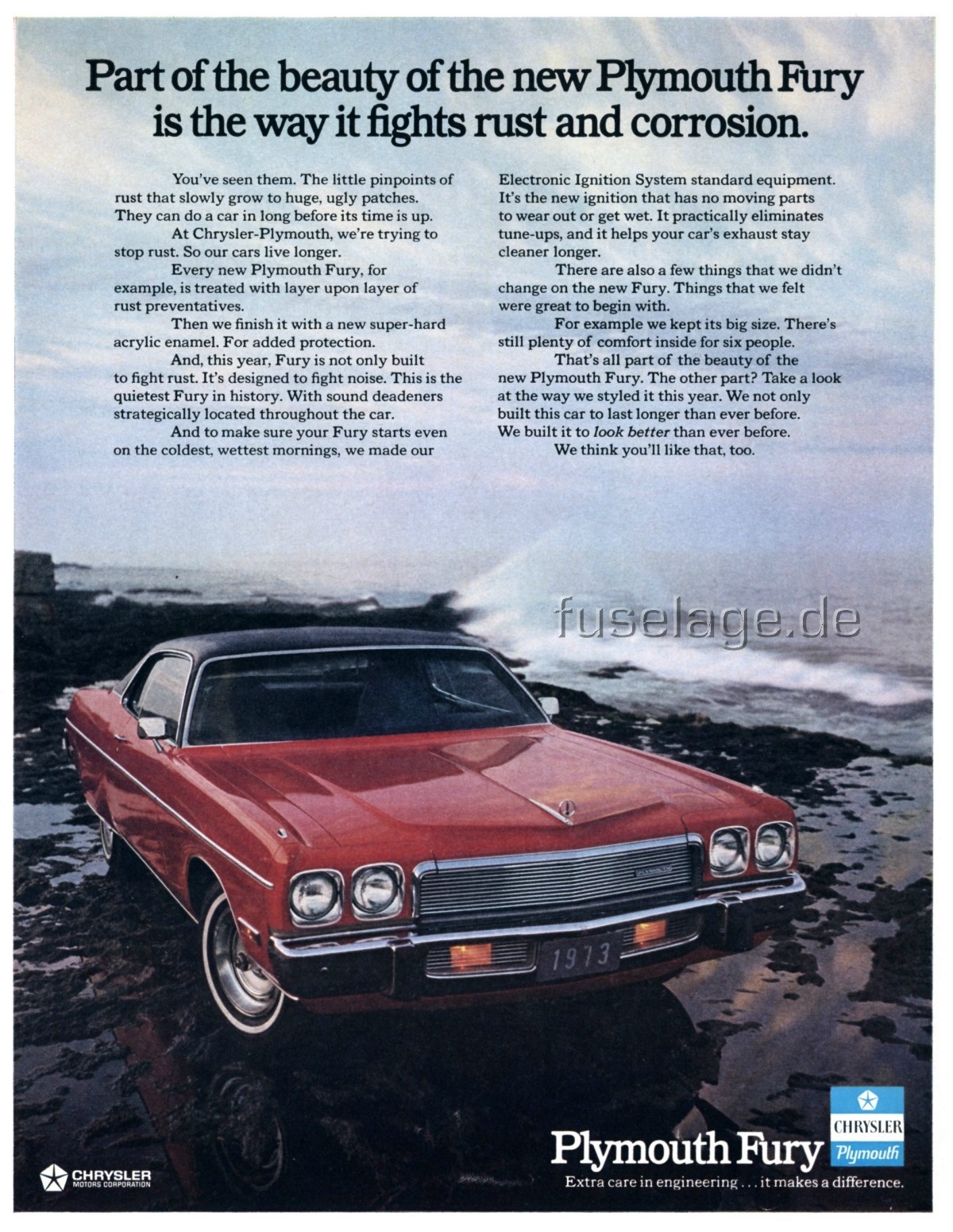 Part of the beauty of the new Plymouth Fury is the way it fights rust and corrosion.

You've seen them. The little pinpoints of rust that slowly grow to huge, ugly patches. They can do a car in long before its time is up.

At Chrysler-Plymouth, we're trying to stop rust. So our cars live longer.

Every new Plymouth Fury, for example, is treated with layer upon layer of rust preventatives.

Then we finish it with a new super-hard acrylic enamel. For added protection.

And, this year, Fury is not only built to fight rust. It's designed to fight noise. This is the quietest Fury in history. With sound deadeners strategically located throughout the car.

And to make sure your Fury starts even on the coldest, wettest mornings, we made our Electronic Ignition System standard equipment. It's the new ignition that has no moving parts to wear out or get wet. It practically eliminates tune-ups, and it helps your car's exhaust stay cleaner longer.

There are also a few things that we didn't change on the new Fury. Things that we felt were great to begin with.

For example we kept its big size. There's still plenty of comfort inside for six people.

That's all part of the beauty of the new Plymouth Fury. The other part? Take a look at the way we styled it this year. We not only built this car to last longer than ever before. We built it to look better than ever before.

We think you'll like that, too.

fuselage.de

1973

CHRYSLER MOTORS CORPORATION

Plymouth Fury

CHRYSLER Plymouth

Extra care in engineering . . . it makes a difference.